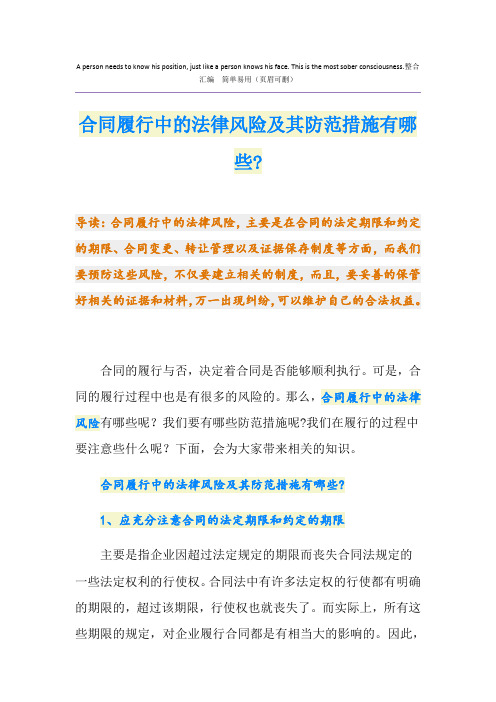 A person needs to know his position, just like a person knows his face. This is the most sober consciousness.整合汇编　简单易用（页眉可删）

合同履行中的法律风险及其防范措施有哪些?

导读：合同履行中的法律风险，主要是在合同的法定期限和约定的期限、合同变更、转让管理以及证据保存制度等方面，而我们要预防这些风险，不仅要建立相关的制度，而且，要妥善的保管好相关的证据和材料，万一出现纠纷，可以维护自己的合法权益。

合同的履行与否，决定着合同是否能够顺利执行。可是，合同的履行过程中也是有很多的风险的。那么，合同履行中的法律风险有哪些呢？我们要有哪些防范措施呢?我们在履行的过程中要注意些什么呢？下面，会为大家带来相关的知识。

合同履行中的法律风险及其防范措施有哪些?

1、应充分注意合同的法定期限和约定的期限

主要是指企业因超过法定规定的期限而丧失合同法规定的一些法定权利的行使权。合同法中有许多法定权的行使都有明确的期限的，超过该期限，行使权也就丧失了。而实际上，所有这些期限的规定，对企业履行合同都是有相当大的影响的。因此，